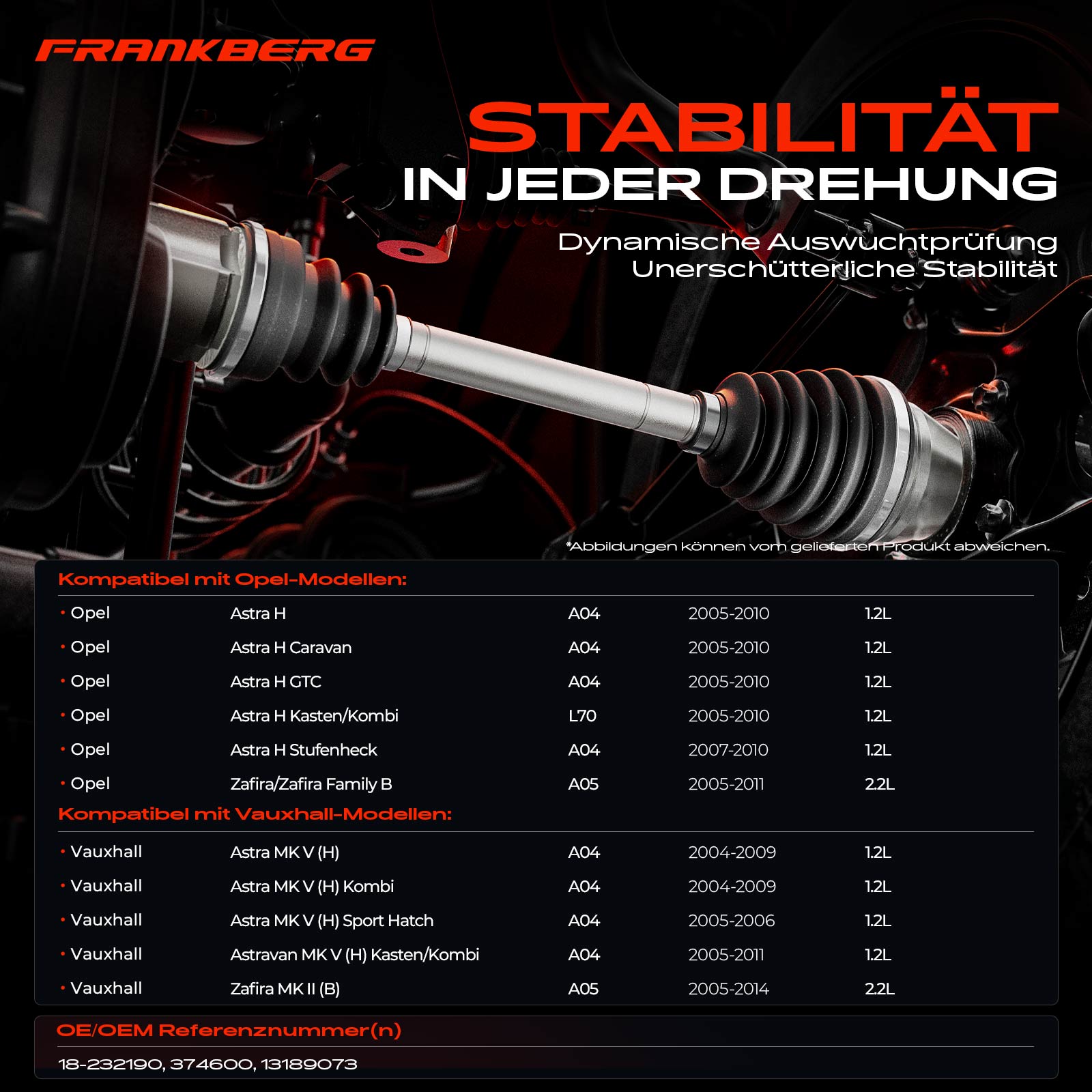 FRANKBERG

STABILITÄT
IN JEDER DREHUNG

Dynamische Auswuchtprüfung
Unerschütterliche Stabilität

*Abbildungen können vom gelieferten Produkt abweichen.

Kompatibel mit Opel-Modellen:

• Opel Astra H A04 2005-2010 1.2L
• Opel Astra H Caravan A04 2005-2010 1.2L
• Opel Astra H GTC A04 2005-2010 1.2L
• Opel Astra H Kasten/Kombi L70 2005-2010 1.2L
• Opel Astra H Stufenheck A04 2007-2010 1.2L
• Opel Zafira/Zafira Family B A05 2005-2011 2.2L

Kompatibel mit Vauxhall-Modellen:

• Vauxhall Astra MK V (H) A04 2004-2009 1.2L
• Vauxhall Astra MK V (H) Kombi A04 2004-2009 1.2L
• Vauxhall Astra MK V (H) Sport Hatch A04 2005-2006 1.2L
• Vauxhall Astravan MK V (H) Kasten/Kombi A04 2005-2011 1.2L
• Vauxhall Zafira MK II (B) A05 2005-2014 2.2L

OE/OEM Referenznummer(n)

18-232190, 374600, 13189073